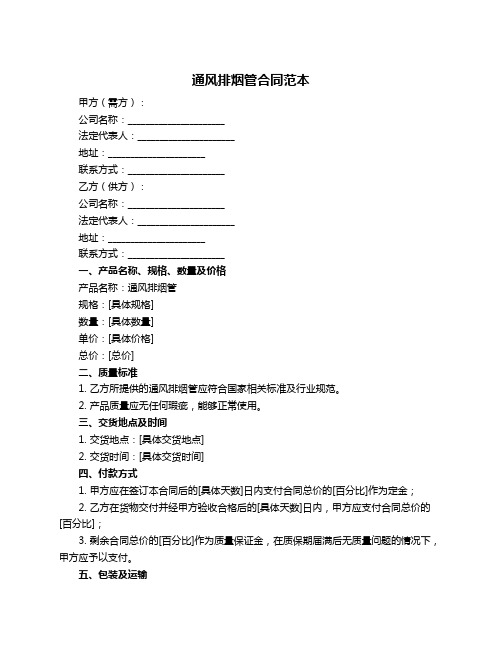 通风排烟管合同范本

甲方（需方）：

公司名称：____________________

法定代表人：____________________

地址：____________________

联系方式：____________________

乙方（供方）：

公司名称：____________________

法定代表人：____________________

地址：____________________

联系方式：____________________

一、产品名称、规格、数量及价格

产品名称：通风排烟管

规格：[具体规格]

数量：[具体数量]

单价：[具体价格]

总价：[总价]

二、质量标准

1. 乙方所提供的通风排烟管应符合国家相关标准及行业规范。

2. 产品质量应无任何瑕疵，能够正常使用。

三、交货地点及时间

1. 交货地点：[具体交货地点]

2. 交货时间：[具体交货时间]

四、付款方式

1. 甲方应在签订本合同后的[具体天数]日内支付合同总价的[百分比]作为定金；

2. 乙方在货物交付并经甲方验收合格后的[具体天数]日内，甲方应支付合同总价的[百分比]；

3. 剩余合同总价的[百分比]作为质量保证金，在质保期届满后无质量问题的情况下，甲方应予以支付。

五、包装及运输